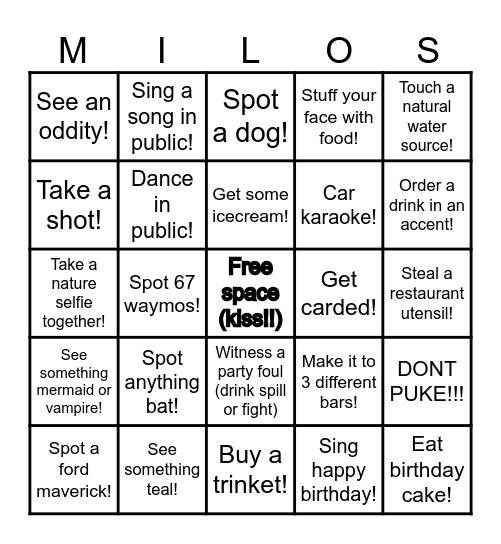 | M | I | L | O | S |
|---|---|---|---|---|
| See an oddity! | Sing a song in public! | Spot a dog! | Stuff your face with food! | Touch a natural water source! |
| Take a shot! | Dance in public! | Get some icecream! | Car karaoke! | Order a drink in an accent! |
| Take a nature selfie together! | Spot 67 waymos! | Free space (kiss!!) | Get carded! | Steal a restaurant utensil! |
| See something mermaid or vampire! | Spot anything bat! | Witness a party foul (drink spill or fight) | Make it to 3 different bars! | DONT PUKE!!! |
| Spot a ford maverick! | See something teal! | Buy a trinket! | Sing happy birthday! | Eat birthday cake! |